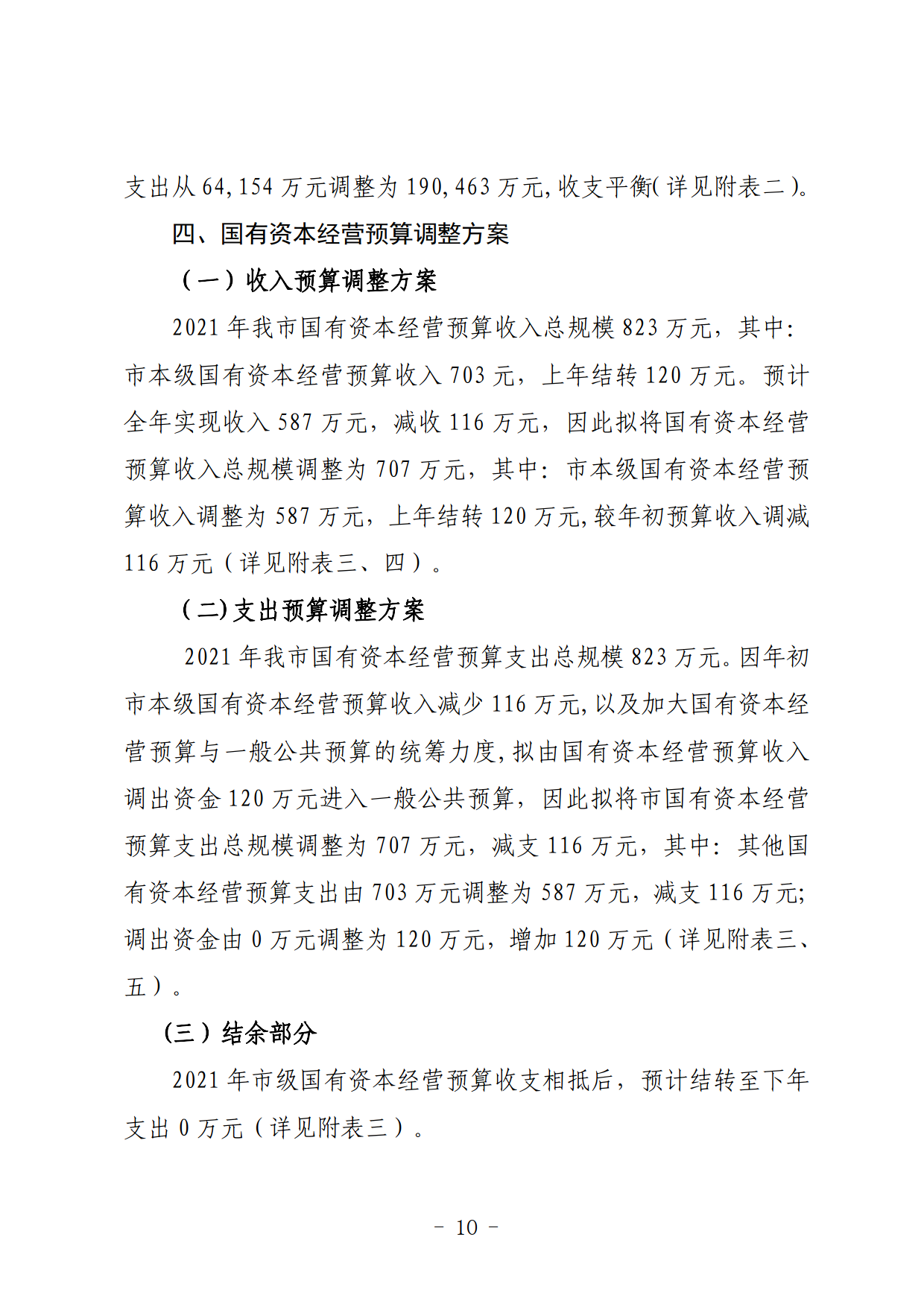 支出从 64,154 万元调整为 190,463 万元,收支平衡(详见附表二)。

四、国有资本经营预算调整方案

（一）收入预算调整方案

2021 年我市国有资本经营预算收入总规模 823 万元，其中:市本级国有资本经营预算收入 703 元，上年结转 120 万元。预计全年实现收入 587 万元，减收 116 万元，因此拟将国有资本经营预算收入总规模调整为 707 万元，其中：市本级国有资本经营预算收入调整为 587 万元，上年结转 120 万元,较年初预算收入调减 116 万元（详见附表三、四）。

（二)支出预算调整方案

2021 年我市国有资本经营预算支出总规模 823 万元。因年初市本级国有资本经营预算收入减少 116 万元,以及加大国有资本经营预算与一般公共预算的统筹力度,拟由国有资本经营预算收入调出资金 120 万元进入一般公共预算，因此拟将市国有资本经营预算支出总规模调整为 707 万元，减支 116 万元，其中：其他国有资本经营预算支出由 703 万元调整为 587 万元，减支 116 万元;调出资金由 0 万元调整为 120 万元，增加 120 万元（详见附表三、五）。

（三）结余部分

2021 年市级国有资本经营预算收支相抵后，预计结转至下年支出 0 万元（详见附表三）。

- 10 -